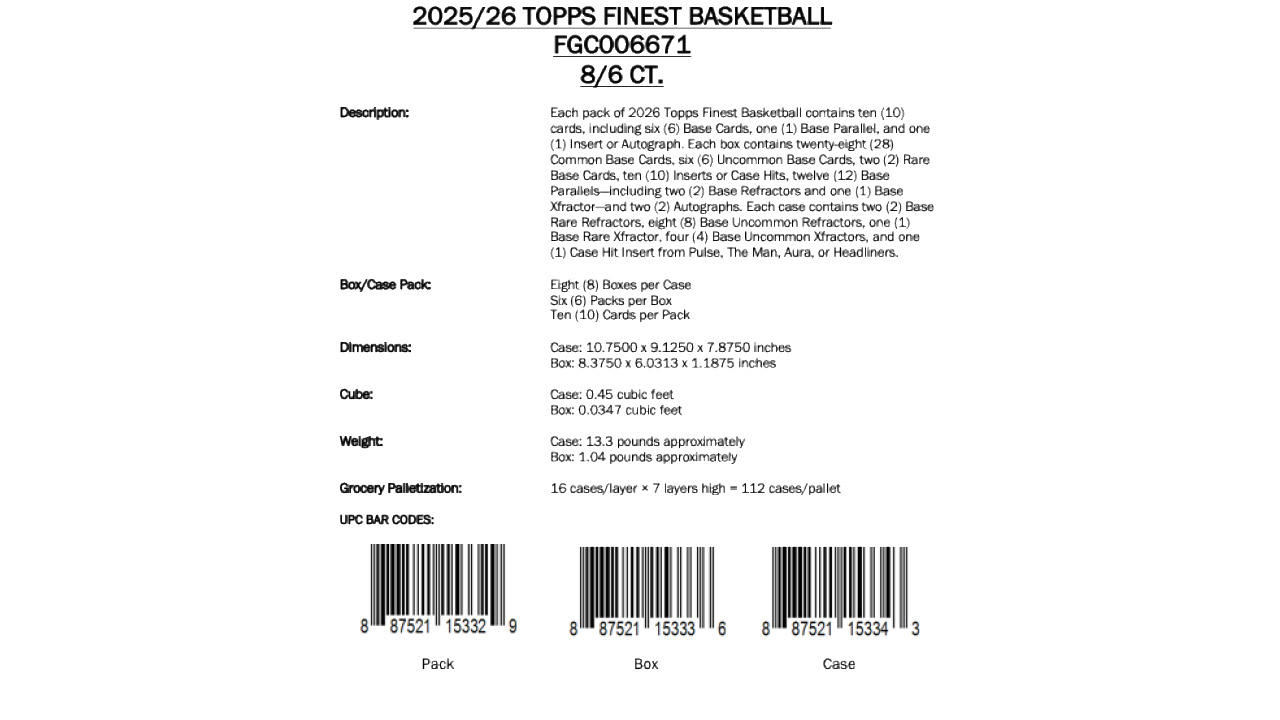 2025/26 TOPPS FINEST BASKETBALL
FGC006671
8/6 CT.

Description:

Each pack of 2026 Topps Finest Basketball contains ten (10) cards, including six (6) Base Cards, one (1) Base Parallel, and one (1) Insert or Autograph. Each box contains twenty-eight (28) Common Base Cards, six (6) Uncommon Base Cards, two (2) Rare Base Cards, ten (10) Inserts or Case Hits, twelve (12) Base Parallels—including two (2) Base Refractors and one (1) Base Xfractor—and two (2) Autographs. Each case contains two (2) Base Rare Refractors, eight (8) Base Uncommon Refractors, one (1) Base Rare Xfractor, four (4) Base Uncommon Xfractors, and one (1) Case Hit Insert from Pulse, The Man, Aura, or Headliners.

Box/Case Pack:

Eight (8) Boxes per Case
Six (6) Packs per Box
Ten (10) Cards per Pack

Dimensions:

Case: 10.7500 x 9.1250 x 7.8750 inches
Box: 8.3750 x 6.0313 x 1.1875 inches

Cube:

Case: 0.45 cubic feet
Box: 0.0347 cubic feet

Weight:

Case: 13.3 pounds approximately
Box: 1.04 pounds approximately

Grocery Palletization:

16 cases/layer × 7 layers high = 112 cases/pallet

UPC BAR CODES:

8 87521 15332 9
Pack

8 87521 15333 6
Box

8 87521 15334 3
Case